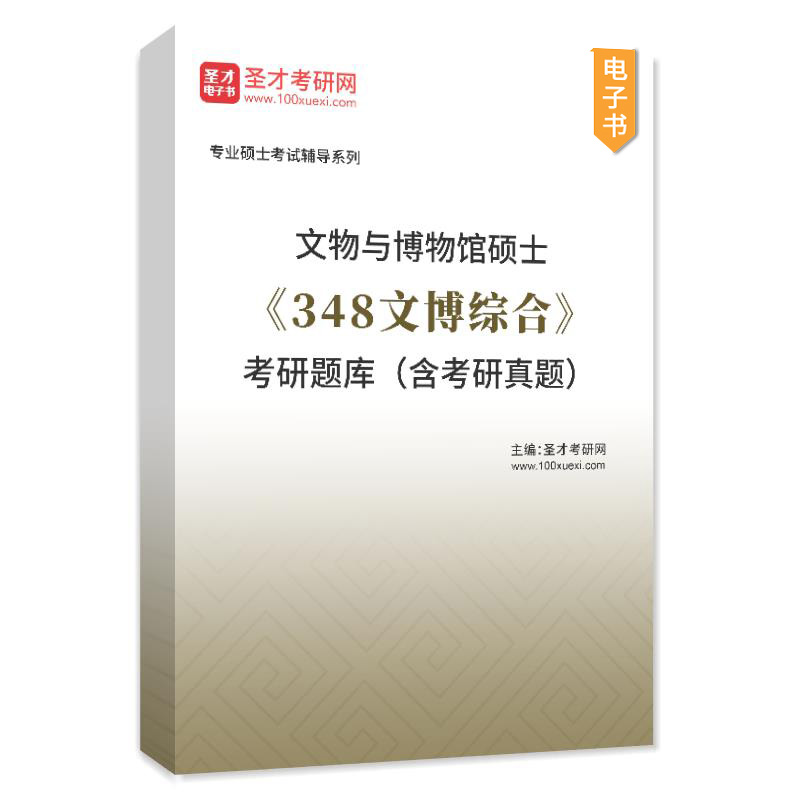 圣才电子书
圣才考研网
www.100xuexi.com

电子书

专业硕士考试辅导系列

文物与博物馆硕士
《348文博综合》
考研题库（含考研真题）

主编：圣才考研网
www.100xuexi.com